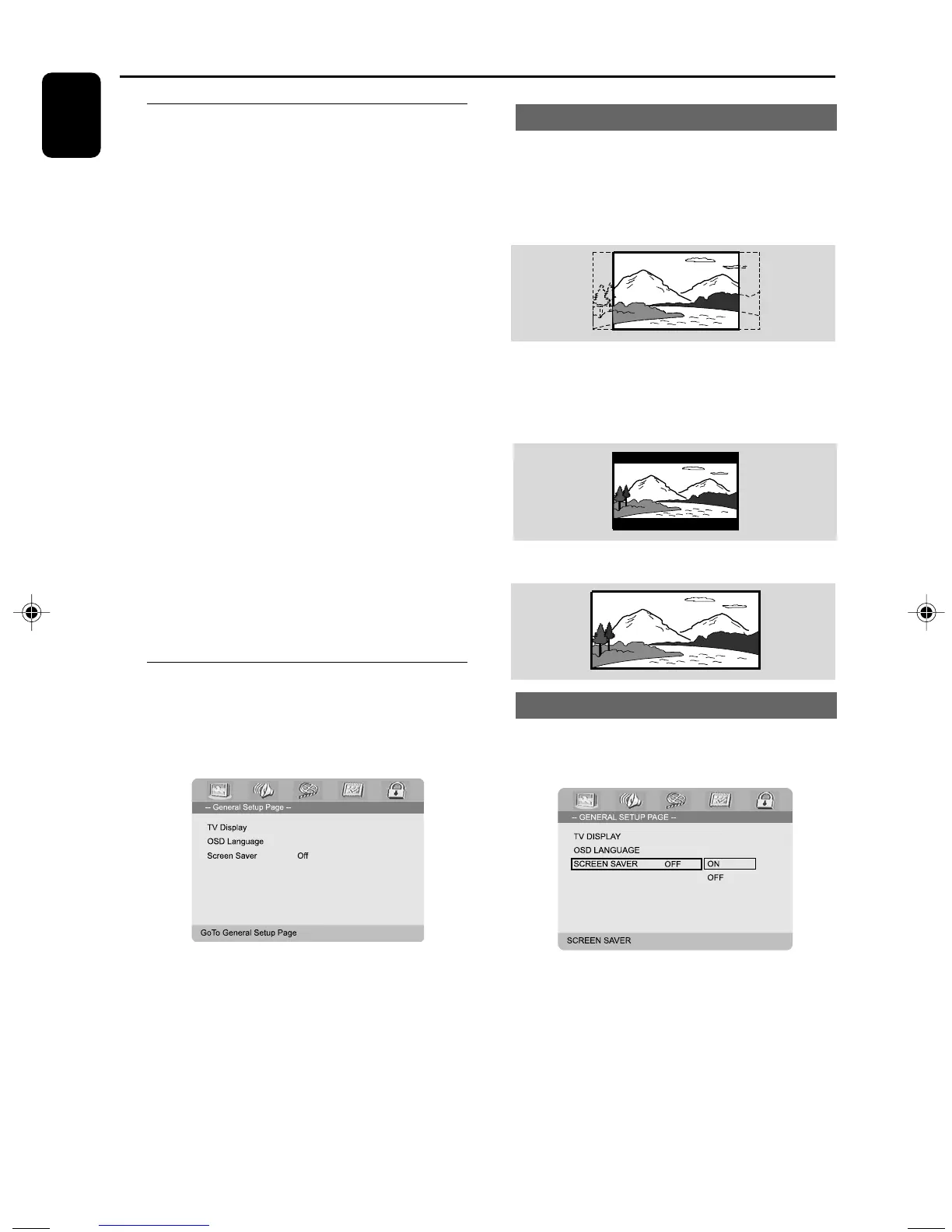 -- General Setup Page --

TV Display
OSD Language
Screen Saver Off

GoTo General Setup Page

-- GENERAL SETUP PAGE --

TV DISPLAY
OSD LANGUAGE
SCREEN SAVER OFF
ON
OFF

SCREEN SAVER